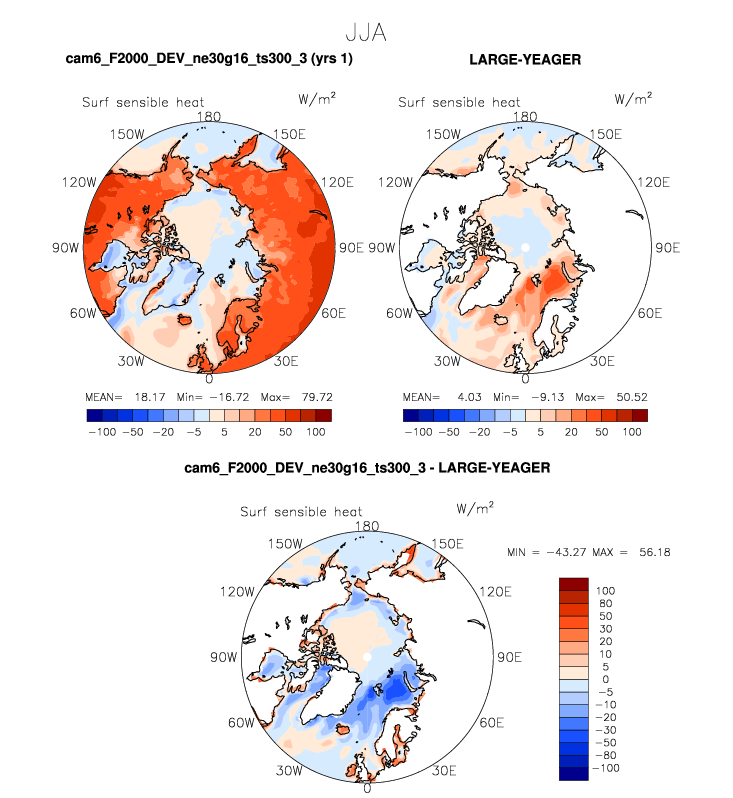 JJA

cam6_F2000_DEV_ne30g16_ts300_3 (yrs 1)

Surf sensible heat

$W/m^2$

180
150W
150E
120W
120E
90W
90E
60W
60E
30W
30E
0

MEAN= 18.17 Min= −16.72 Max= 79.72

−100 −50 −20 −5 5 20 50 100

LARGE-YEAGER

Surf sensible heat

$W/m^2$

180
150W
150E
120W
120E
90W
90E
60W
60E
30W
30E
0

MEAN= 4.03 Min= −9.13 Max= 50.52

−100 −50 −20 −5 5 20 50 100

cam6_F2000_DEV_ne30g16_ts300_3 - LARGE-YEAGER

Surf sensible heat

$W/m^2$

180
150W
150E
120W
120E
90W
90E
60W
60E
30W
30E
0

MIN = −43.27 MAX = 56.18

100
80
50
30
20
10
5
0
−5
−10
−20
−30
−50
−80
−100